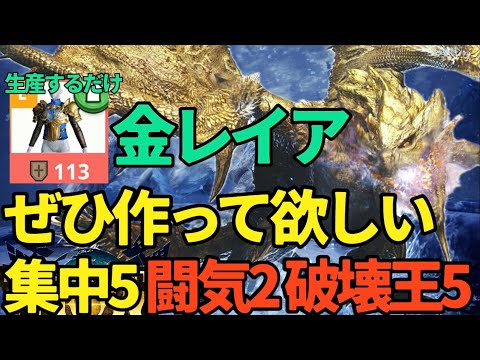 生産するだけ

113

金レイア

ぜひ作って欲しい

集中5 闘気2 破壊王5